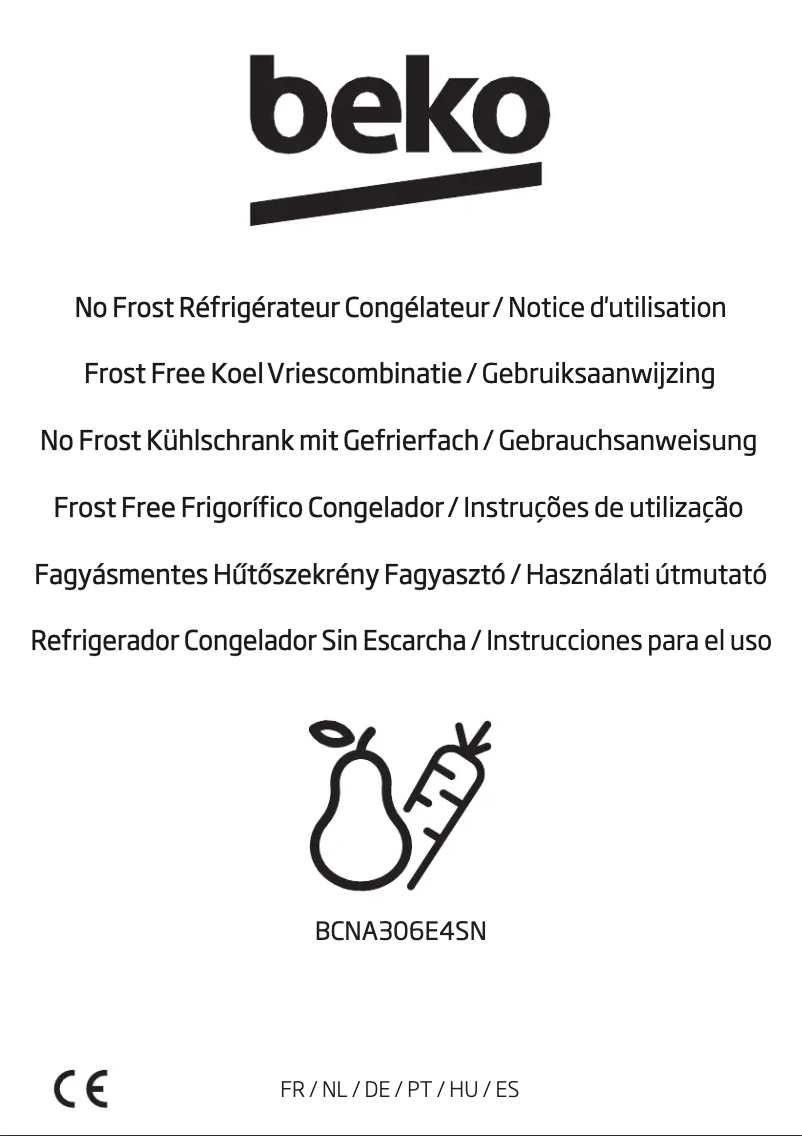 beko

No Frost Réfrigérateur Congélateur / Notice d'utilisation

Frost Free Koel Vriescombinatie / Gebruiksaanwijzing

No Frost Kühlschrank mit Gefrierfach / Gebrauchsanweisung

Frost Free Frigorífico Congelador / Instruções de utilização

Fagyásmentes Hűtőszekrény Fagyasztó / Használati útmutató

Refrigerador Congelador Sin Escarcha / Instrucciones para el uso

BCNA306E4SN

CE

FR / NL / DE / PT / HU / ES